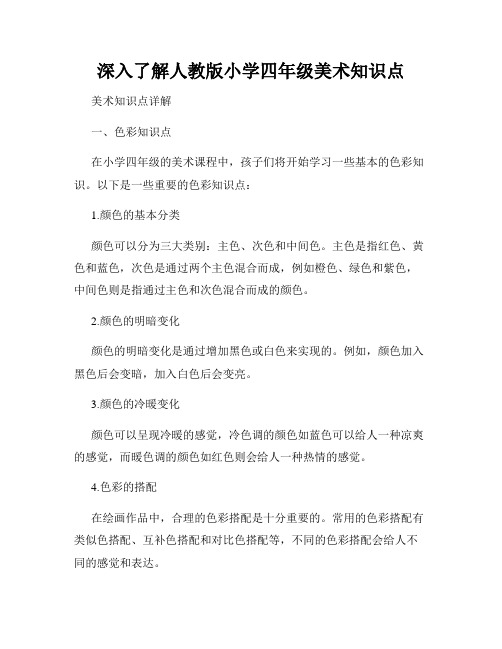 深入了解人教版小学四年级美术知识点

美术知识点详解

一、色彩知识点

在小学四年级的美术课程中，孩子们将开始学习一些基本的色彩知识。以下是一些重要的色彩知识点：

1.颜色的基本分类

颜色可以分为三大类别：主色、次色和中间色。主色是指红色、黄色和蓝色，次色是通过两个主色混合而成，例如橙色、绿色和紫色，中间色则是指通过主色和次色混合而成的颜色。

2.颜色的明暗变化

颜色的明暗变化是通过增加黑色或白色来实现的。例如，颜色加入黑色后会变暗，加入白色后会变亮。

3.颜色的冷暖变化

颜色可以呈现冷暖的感觉，冷色调的颜色如蓝色可以给人一种凉爽的感觉，而暖色调的颜色如红色则会给人一种热情的感觉。

4.色彩的搭配

在绘画作品中，合理的色彩搭配是十分重要的。常用的色彩搭配有类似色搭配、互补色搭配和对比色搭配等，不同的色彩搭配会给人不同的感觉和表达。